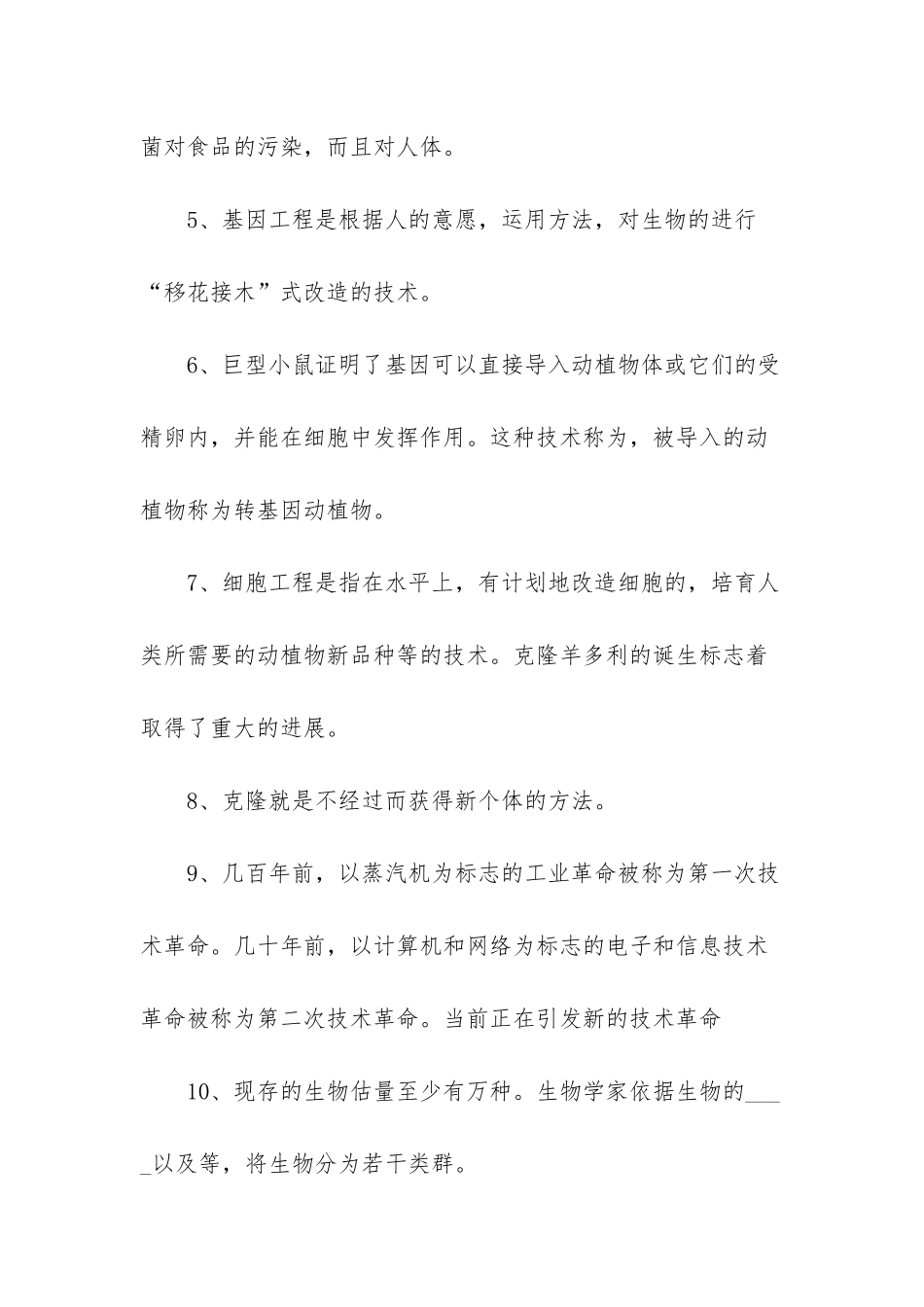 菌对食品的污染，而且对人体。

5、基因工程是根据人的意愿，运用方法，对生物的进行“移花接木”式改造的技术。

6、巨型小鼠证明了基因可以直接导入动植物体或它们的受精卵内，并能在细胞中发挥作用。这种技术称为，被导入的动植物称为转基因动植物。

7、细胞工程是指在水平上，有计划地改造细胞的，培育人类所需要的动植物新品种等的技术。克隆羊多利的诞生标志着取得了重大的进展。

8、克隆就是不经过而获得新个体的方法。

9、几百年前，以蒸汽机为标志的工业革命被称为第一次技术革命。几十年前，以计算机和网络为标志的电子和信息技术革命被称为第二次技术革命。当前正在引发新的技术革命

10、现存的生物估量至少有万种。生物学家依据生物的_____以及等，将生物分为若干类群。